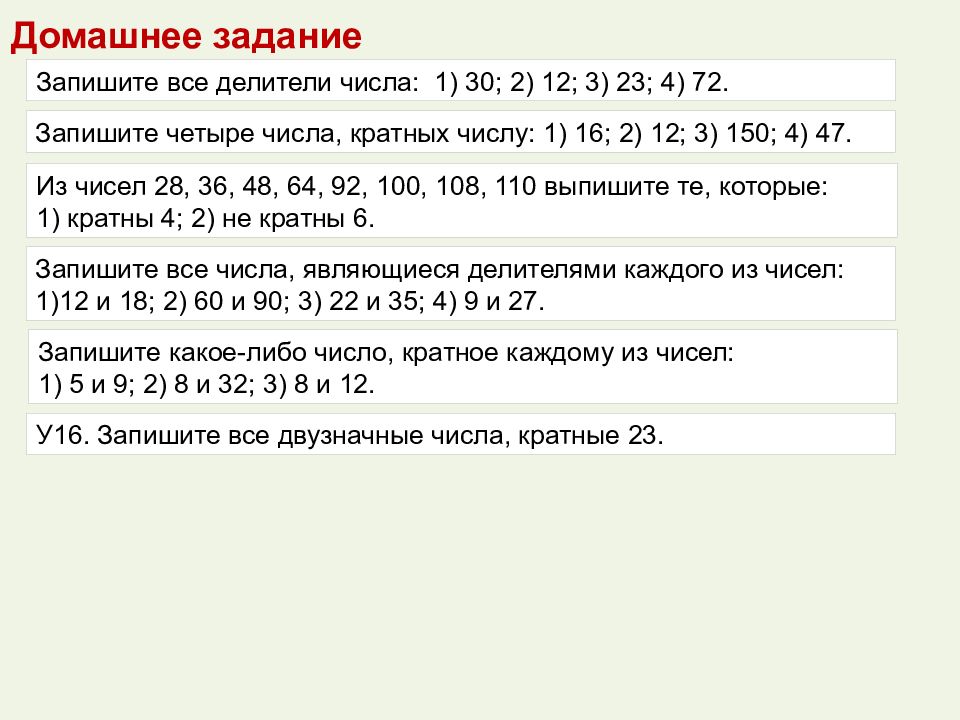 Домашнее задание

Запишите все делители числа: 1) 30; 2) 12; 3) 23; 4) 72.

Запишите четыре числа, кратных числу: 1) 16; 2) 12; 3) 150; 4) 47.

Из чисел 28, 36, 48, 64, 92, 100, 108, 110 выпишите те, которые: 1) кратны 4; 2) не кратны 6.

Запишите все числа, являющиеся делителями каждого из чисел: 1)12 и 18; 2) 60 и 90; 3) 22 и 35; 4) 9 и 27.

Запишите какое-либо число, кратное каждому из чисел: 1) 5 и 9; 2) 8 и 32; 3) 8 и 12.

У16. Запишите все двузначные числа, кратные 23.